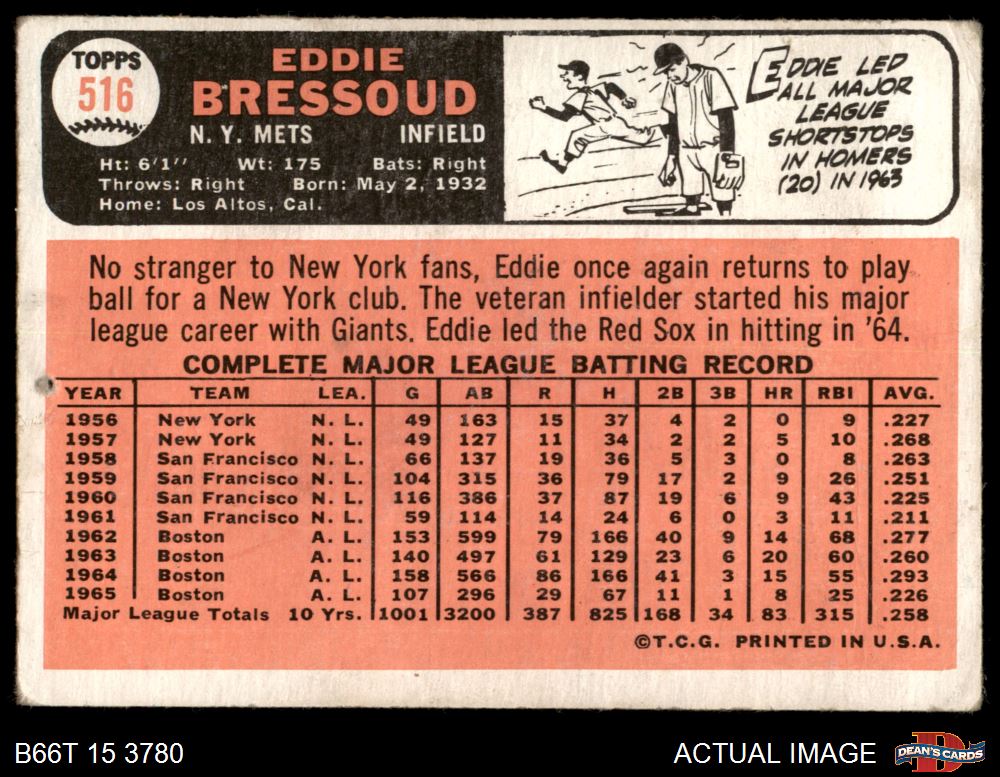 TOPPS
516

EDDIE
BRESSOUD
N. Y. METS INFIELD

Ht: 6'1'' Wt: 175 Bats: Right
Throws: Right Born: May 2, 1932
Home: Los Altos, Cal.

EDDIE LED ALL MAJOR LEAGUE SHORTSTOPS IN HOMERS (20) IN 1963

No stranger to New York fans, Eddie once again returns to play ball for a New York club. The veteran infielder started his major league career with Giants. Eddie led the Red Sox in hitting in '64.

COMPLETE MAJOR LEAGUE BATTING RECORD

| YEAR | TEAM | LEA. | G | AB | R | H | 2B | 3B | HR | RBI | AVG. |
|---|---|---|---|---|---|---|---|---|---|---|---|
| 1956 | New York | N. L. | 49 | 163 | 15 | 37 | 4 | 2 | 0 | 9 | .227 |
| 1957 | New York | N. L. | 49 | 127 | 11 | 34 | 2 | 2 | 5 | 10 | .268 |
| 1958 | San Francisco | N. L. | 66 | 137 | 19 | 36 | 5 | 3 | 0 | 8 | .263 |
| 1959 | San Francisco | N. L. | 104 | 315 | 36 | 79 | 17 | 2 | 9 | 26 | .251 |
| 1960 | San Francisco | N. L. | 116 | 386 | 37 | 87 | 19 | 6 | 9 | 43 | .225 |
| 1961 | San Francisco | N. L. | 59 | 114 | 14 | 24 | 6 | 0 | 3 | 11 | .211 |
| 1962 | Boston | A. L. | 153 | 599 | 79 | 166 | 40 | 9 | 14 | 68 | .277 |
| 1963 | Boston | A. L. | 140 | 497 | 61 | 129 | 23 | 6 | 20 | 60 | .260 |
| 1964 | Boston | A. L. | 158 | 566 | 86 | 166 | 41 | 3 | 15 | 55 | .293 |
| 1965 | Boston | A. L. | 107 | 296 | 29 | 67 | 11 | 1 | 8 | 25 | .226 |
| Major League Totals | | 10 Yrs. | 1001 | 3200 | 387 | 825 | 168 | 34 | 83 | 315 | .258 |

©T.C.G. PRINTED IN U.S.A.

B66T 15 3780

ACTUAL IMAGE

DEAN'S CARDS